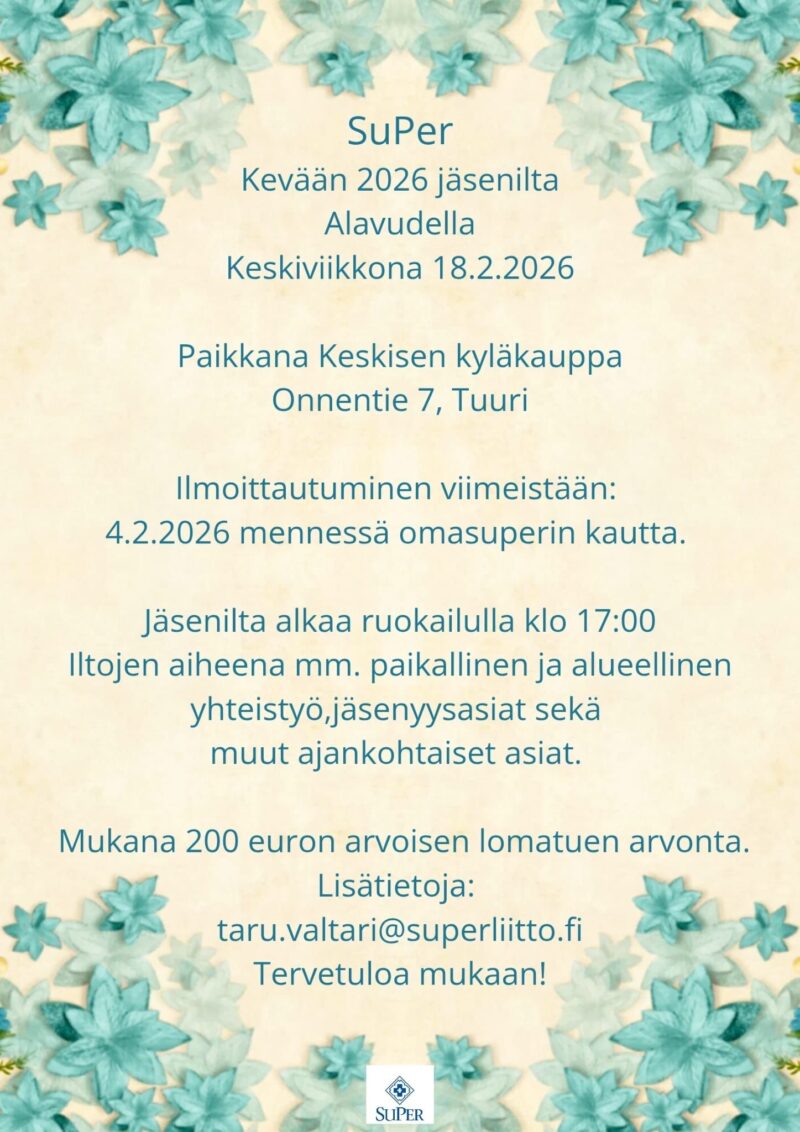 SuPer
Kevään 2026 jäsenilta
Alavudella
Keskiviikkona 18.2.2026

Paikkana Keskisen kyläkauppa
Onnentie 7, Tuuri

Ilmoittautuminen viimeistään:
4.2.2026 mennessä omasuperin kautta.

Jäsenilta alkaa ruokailulla klo 17:00
Iltojen aiheena mm. paikallinen ja alueellinen yhteistyö,jäsenyysasiat sekä muut ajankohtaiset asiat.

Mukana 200 euron arvoisen lomatuen arvonta.
Lisätietoja:
taru.valtari@superliitto.fi
Tervetuloa mukaan!

SuPer